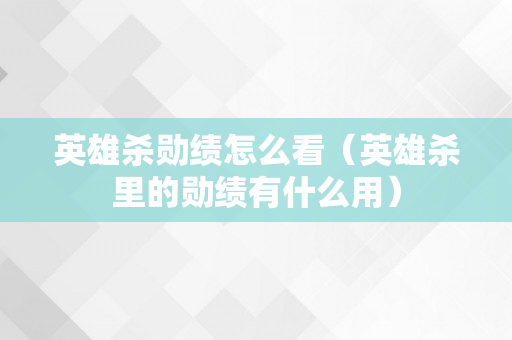 英雄杀勋绩怎么看（英雄杀里的勋绩有什么用）